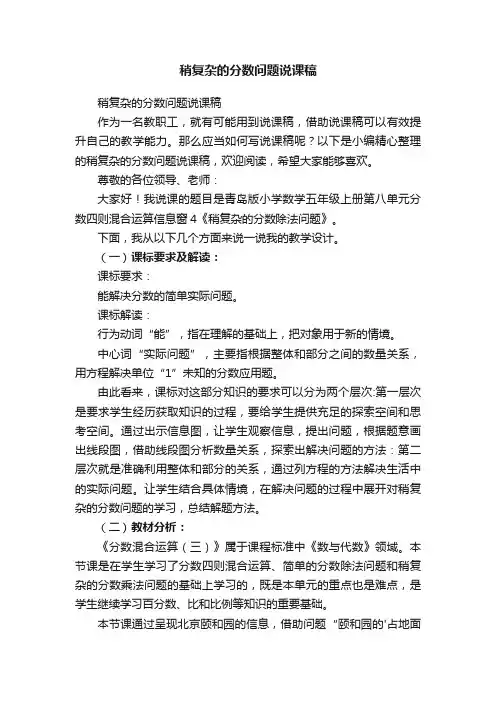 稍复杂的分数问题说课稿

稍复杂的分数问题说课稿

作为一名教职工，就有可能用到说课稿，借助说课稿可以有效提升自己的教学能力。那么应当如何写说课稿呢？以下是小编精心整理的稍复杂的分数问题说课稿，欢迎阅读，希望大家能够喜欢。

尊敬的各位领导、老师：

大家好！我说课的题目是青岛版小学数学五年级上册第八单元分数四则混合运算信息窗4《稍复杂的分数除法问题》。

下面，我从以下几个方面来说一说我的教学设计。

（一）课标要求及解读：

课标要求：

能解决分数的简单实际问题。

课标解读：

行为动词“能”，指在理解的基础上，把对象用于新的情境。

中心词“实际问题”，主要指根据整体和部分之间的数量关系，用方程解决单位“1”未知的分数应用题。

由此看来，课标对这部分知识的要求可以分为两个层次:第一层次是要求学生经历获取知识的过程，要给学生提供充足的探索空间和思考空间。通过出示信息图，让学生观察信息，提出问题，根据题意画出线段图，借助线段图分析数量关系，探索出解决问题的方法：第二层次就是准确利用整体和部分的关系，通过列方程的方法解决生活中的实际问题。让学生结合具体情境，在解决问题的过程中展开对稍复杂的分数问题的学习，总结解题方法。

（二）教材分析：

《分数混合运算（三）》属于课程标准中《数与代数》领域。本节课是在学生学习了分数四则混合运算、简单的分数除法问题和稍复杂的分数乘法问题的基础上学习的，既是本单元的重点也是难点，是学生继续学习百分数、比和比例等知识的重要基础。

本节课通过呈现北京颐和园的信息，借助问题“颐和园的'占地面